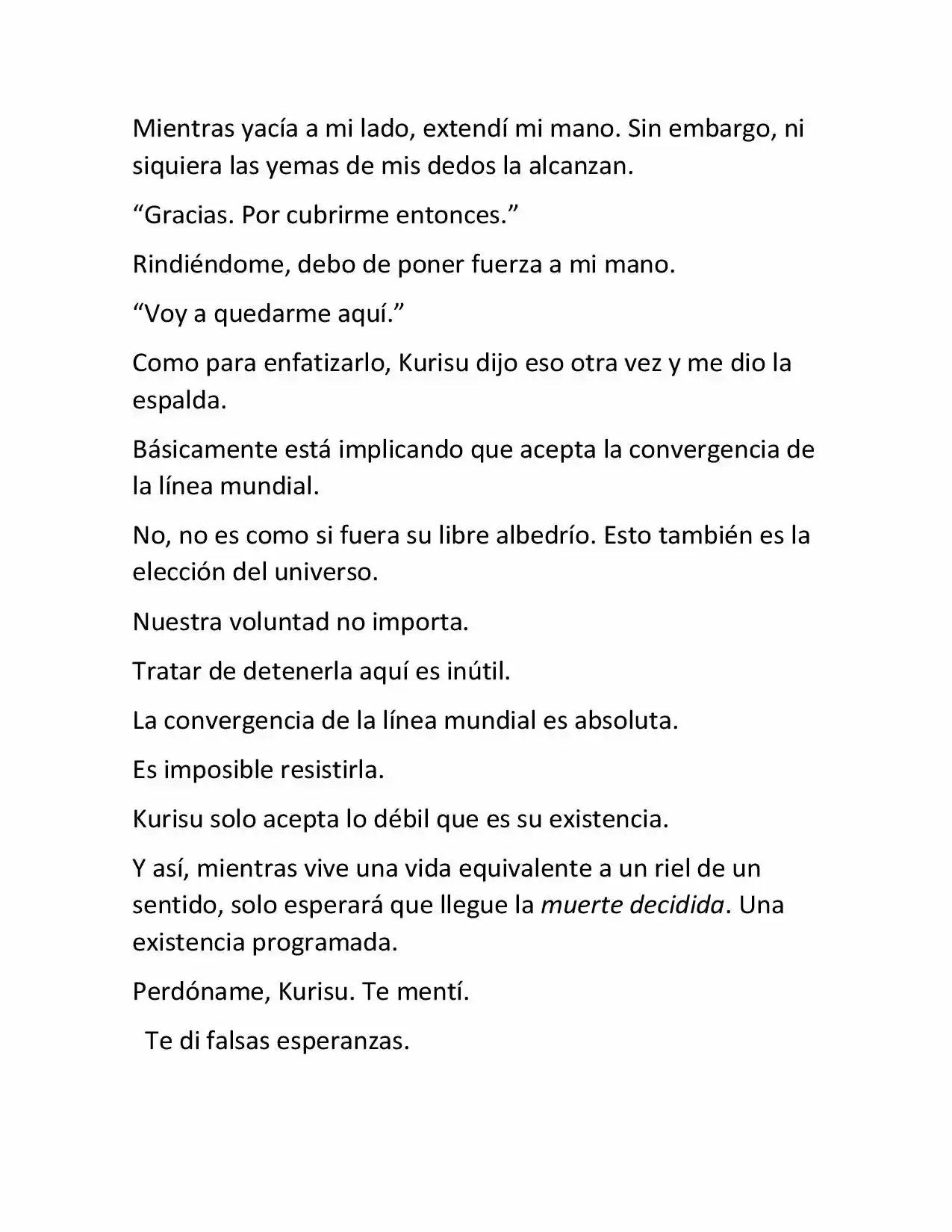 Mientras yacía a mi lado, extendí mi mano. Sin embargo, ni siquiera las yemas de mis dedos la alcanzan.

“Gracias. Por cubrirme entonces.”

Rindiéndome, debo de poner fuerza a mi mano.

“Voy a quedarme aquí.”

Como para enfatizarlo, Kurisu dijo eso otra vez y me dio la espalda.

Básicamente está implicando que acepta la convergencia de la línea mundial.

No, no es como si fuera su libre albedrío. Esto también es la elección del universo.

Nuestra voluntad no importa.

Tratar de detenerla aquí es inútil.

La convergencia de la línea mundial es absoluta.

Es imposible resistirla.

Kurisu solo acepta lo débil que es su existencia.

Y así, mientras vive una vida equivalente a un riel de un sentido, solo esperará que llegue la muerte decidida. Una existencia programada.

Perdóname, Kurisu. Te mentí.

Te di falsas esperanzas.